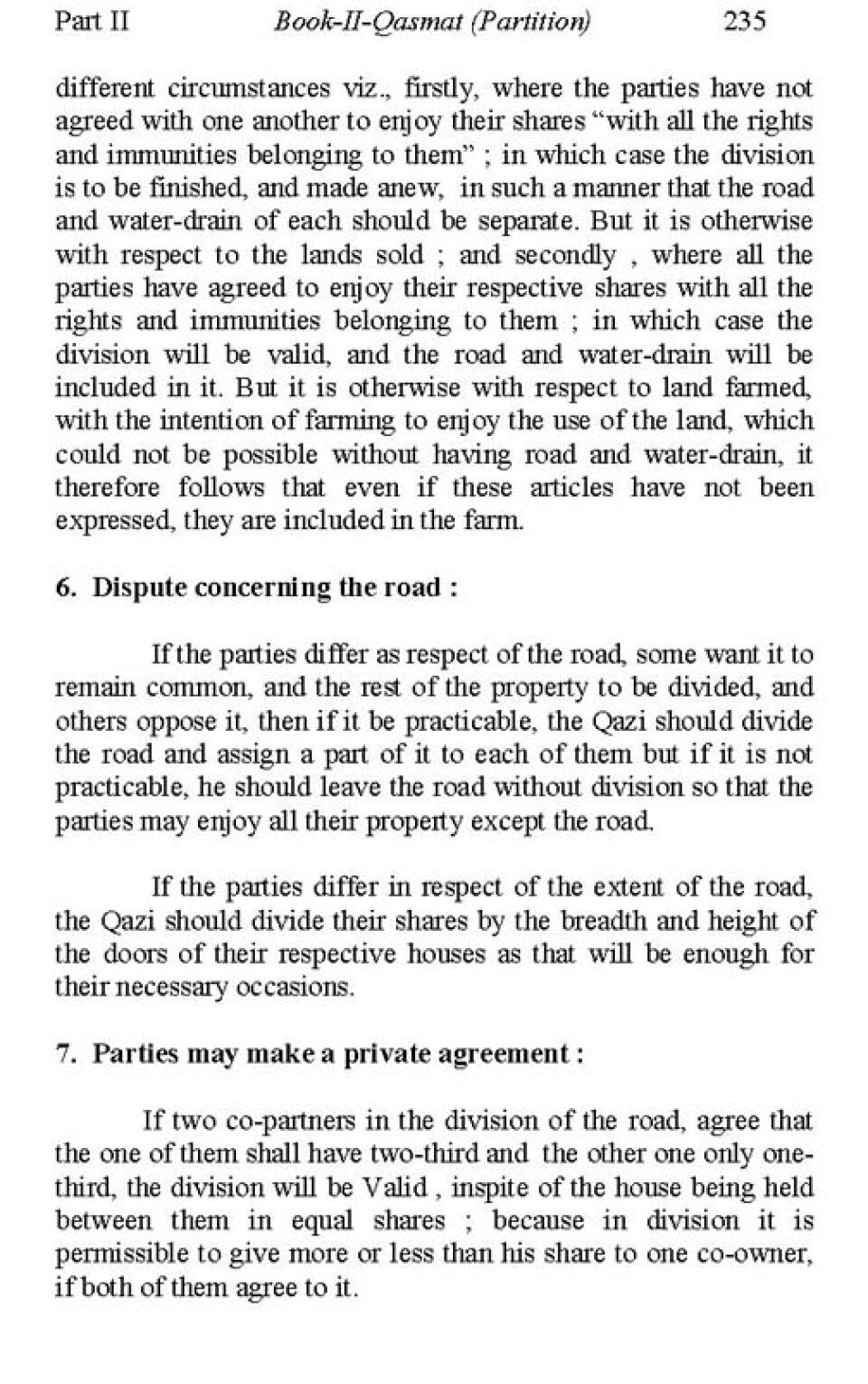 Part II Book-II-Qasmat (Partition) 235

different circumstances viz., firstly, where the parties have not agreed with one another to enjoy their shares "with all the rights and immunities belonging to them" ; in which case the division is to be finished, and made anew, in such a manner that the road and water-drain of each should be separate. But it is otherwise with respect to the lands sold ; and secondly , where all the parties have agreed to enjoy their respective shares with all the rights and immunities belonging to them ; in which case the division will be valid, and the road and water-drain will be included in it. But it is otherwise with respect to land farmed, with the intention of farming to enjoy the use of the land, which could not be possible without having road and water-drain, it therefore follows that even if these articles have not been expressed, they are included in the farm.

6. Dispute concerning the road :

If the parties differ as respect of the road, some want it to remain common, and the rest of the property to be divided, and others oppose it, then if it be practicable, the Qazi should divide the road and assign a part of it to each of them but if it is not practicable, he should leave the road without division so that the parties may enjoy all their property except the road.

If the parties differ in respect of the extent of the road, the Qazi should divide their shares by the breadth and height of the doors of their respective houses as that will be enough for their necessary occasions.

7. Parties may make a private agreement :

If two co-partners in the division of the road, agree that the one of them shall have two-third and the other one only one-third, the division will be Valid , inspite of the house being held between them in equal shares ; because in division it is permissible to give more or less than his share to one co-owner, if both of them agree to it.